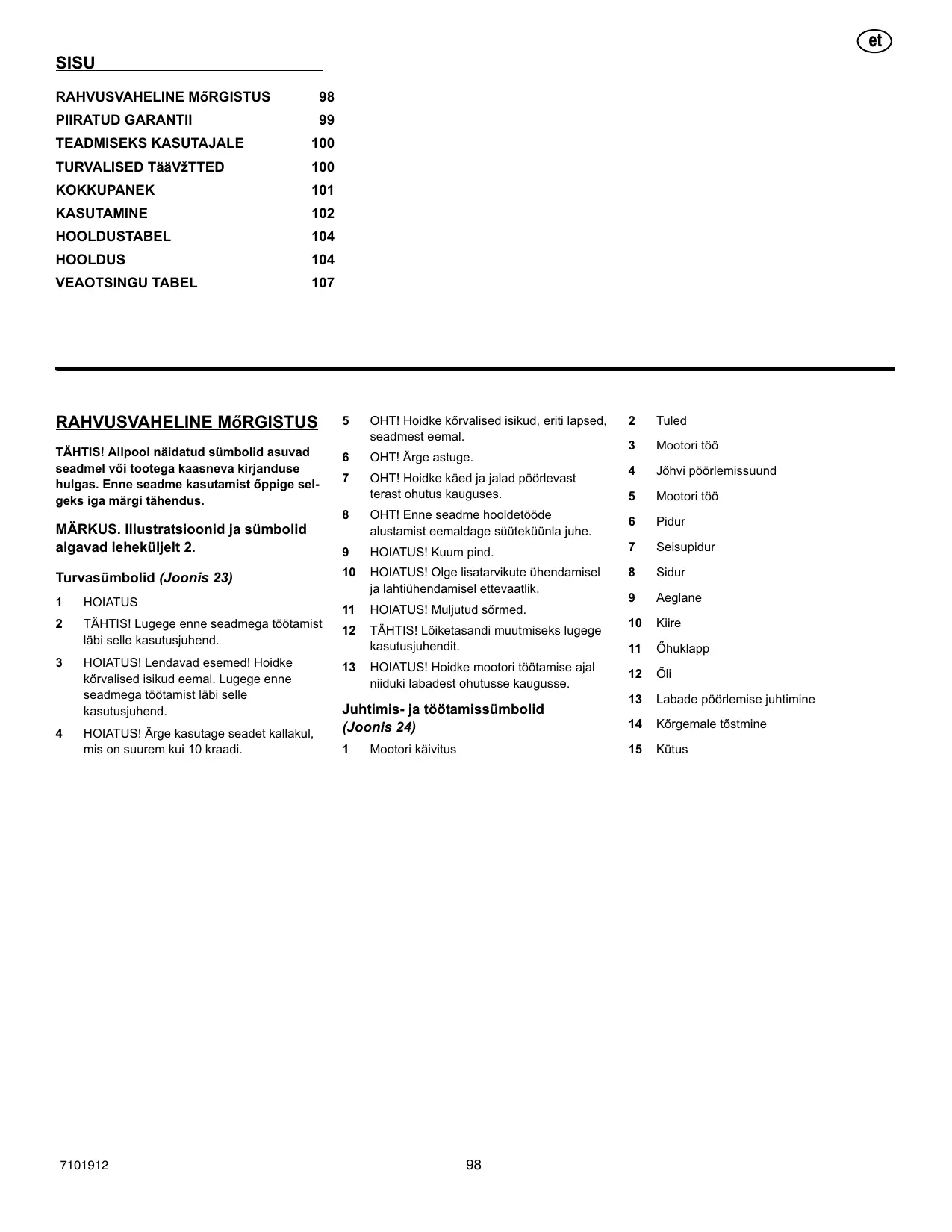 et

SISU

| | |
|---|---|
| RAHVUSVAHELINE MőRGISTUS | 98 |
| PIIRATUD GARANTII | 99 |
| TEADMISEKS KASUTAJALE | 100 |
| TURVALISED TääVžTTED | 100 |
| KOKKUPANEK | 101 |
| KASUTAMINE | 102 |
| HOOLDUSTABEL | 104 |
| HOOLDUS | 104 |
| VEAOTSINGU TABEL | 107 |

RAHVUSVAHELINE MőRGISTUS

TÄHTIS! Allpool näidatud sümbolid asuvad seadmel või tootega kaasneva kirjanduse hulgas. Enne seadme kasutamist õppige selgeks iga märgi tähendus.

MÄRKUS. Illustratsioonid ja sümbolid algavad leheküljelt 2.

Turvasümbolid (Joonis 23)

1 HOIATUS
2 TÄHTIS! Lugege enne seadmega töötamist läbi selle kasutusjuhend.
3 HOIATUS! Lendavad esemed! Hoidke kõrvalised isikud eemal. Lugege enne seadmega töötamist läbi selle kasutusjuhend.
4 HOIATUS! Ärge kasutage seadet kallakul, mis on suurem kui 10 kraadi.
5 OHT! Hoidke kõrvalised isikud, eriti lapsed, seadmest eemal.
6 OHT! Ärge astuge.
7 OHT! Hoidke käed ja jalad pöörlevast terast ohutus kauguses.
8 OHT! Enne seadme hooldetööde alustamist eemaldage süüteküünla juhe.
9 HOIATUS! Kuum pind.
10 HOIATUS! Olge lisatarvikute ühendamisel ja lahtiühendamisel ettevaatlik.
11 HOIATUS! Muljutud sõrmed.
12 TÄHTIS! Lõiketasandi muutmiseks lugege kasutusjuhendit.
13 HOIATUS! Hoidke mootori töötamise ajal niiduki labadest ohutusse kaugusse.

Juhtimis- ja töötamissümbolid (Joonis 24)

1 Mootori käivitus
2 Tuled
3 Mootori töö
4 Jõhvi pöörlemissuund
5 Mootori töö
6 Pidur
7 Seisupidur
8 Sidur
9 Aeglane
10 Kiire
11 Õhuklapp
12 Õli
13 Labade pöörlemise juhtimine
14 Kõrgemale tõstmine
15 Kütus

7101912
98